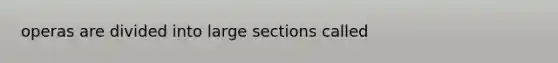 operas are divided into large sections called